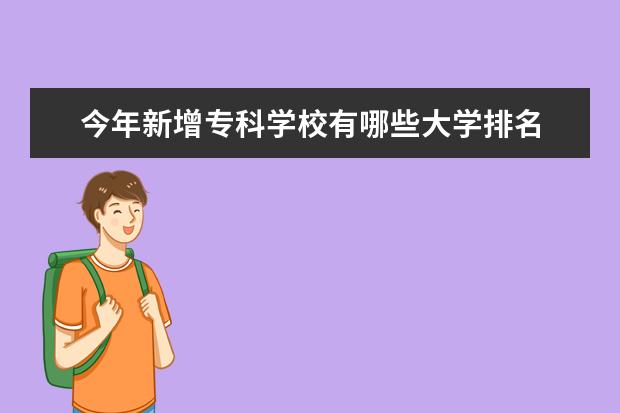 今年新增专科学校有哪些大学排名